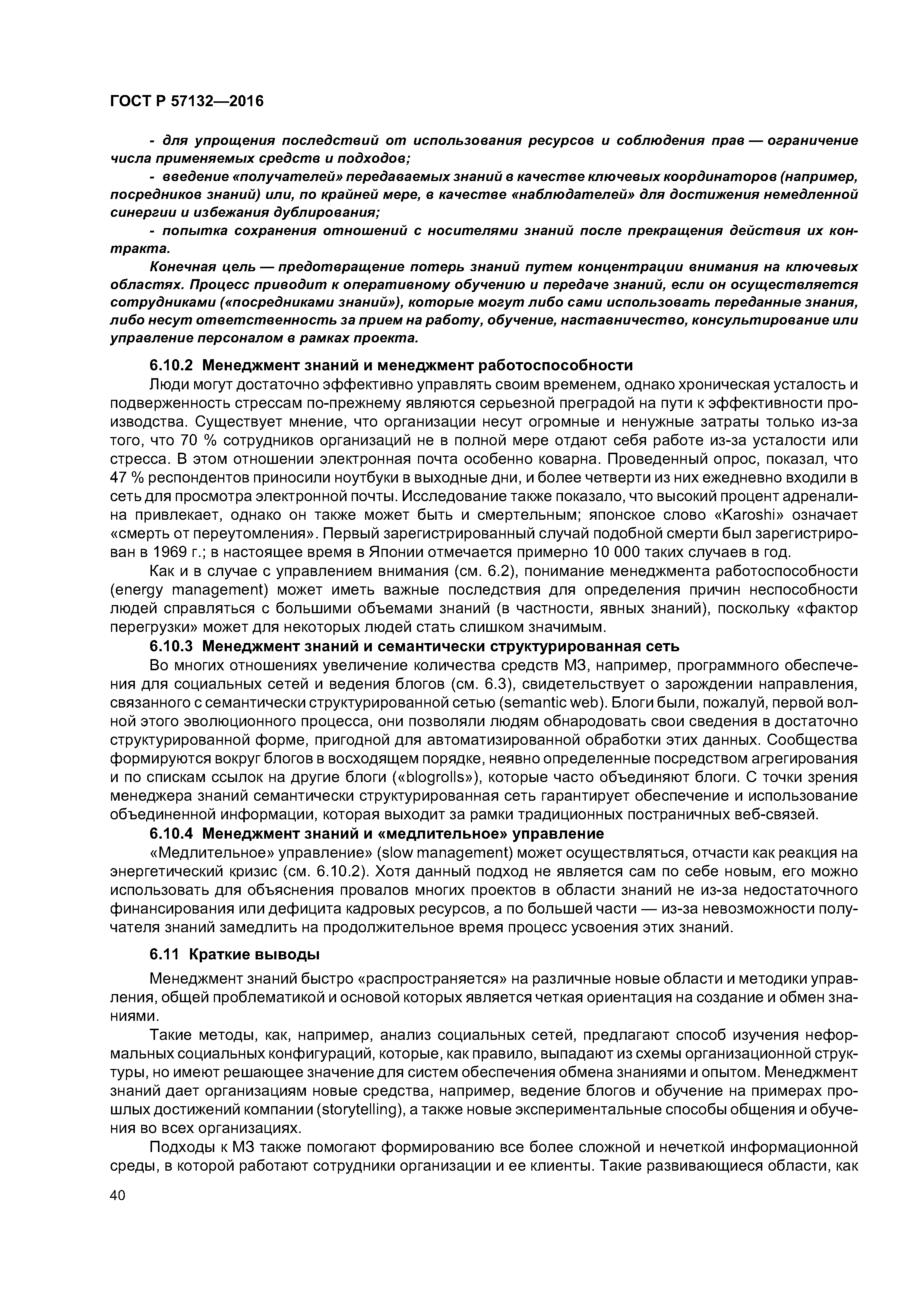 ГОСТ Р 57132—2016

- для упрощения последствий от использования ресурсов и соблюдения прав — ограничение числа применяемых средств и подходов;

- введение «получателей» передаваемых знаний в качестве ключевых координаторов (например, посредников знаний) или, по крайней мере, в качестве «наблюдателей» для достижения немедленной синергии и избежания дублирования;

- попытка сохранения отношений с носителями знаний после прекращения действия их контракта.

Конечная цель — предотвращение потерь знаний путем концентрации внимания на ключевых областях. Процесс приводит к оперативному обучению и передаче знаний, если он осуществляется сотрудниками («посредниками знаний»), которые могут либо сами использовать переданные знания, либо несут ответственность за прием на работу, обучение, наставничество, консультирование или управление персоналом в рамках проекта.

6.10.2 Менеджмент знаний и менеджмент работоспособности

Люди могут достаточно эффективно управлять своим временем, однако хроническая усталость и подверженность стрессам по-прежнему являются серьезной преградой на пути к эффективности производства. Существует мнение, что организации несут огромные и ненужные затраты только из-за того, что 70 % сотрудников организаций не в полной мере отдают себя работе из-за усталости или стресса. В этом отношении электронная почта особенно коварна. Проведенный опрос, показал, что 47 % респондентов приносили ноутбуки в выходные дни, и более четверти из них ежедневно входили в сеть для просмотра электронной почты. Исследование также показало, что высокий процент адреналина привлекает, однако он также может быть и смертельным; японское слово «Karoshi» означает «смерть от переутомления». Первый зарегистрированный случай подобной смерти был зарегистрирован в 1969 г.; в настоящее время в Японии отмечается примерно 10 000 таких случаев в год.

Как и в случае с управлением внимания (см. 6.2), понимание менеджмента работоспособности (energy management) может иметь важные последствия для определения причин неспособности людей справляться с большими объемами знаний (в частности, явных знаний), поскольку «фактор перегрузки» может для некоторых людей стать слишком значимым.

6.10.3 Менеджмент знаний и семантически структурированная сеть

Во многих отношениях увеличение количества средств МЗ, например, программного обеспечения для социальных сетей и ведения блогов (см. 6.3), свидетельствует о зарождении направления, связанного с семантически структурированной сетью (semantic web). Блоги были, пожалуй, первой волной этого эволюционного процесса, они позволяли людям обнародовать свои сведения в достаточно структурированной форме, пригодной для автоматизированной обработки этих данных. Сообщества формируются вокруг блогов в восходящем порядке, неявно определенные посредством агрегирования и по спискам ссылок на другие блоги («blogrolls»), которые часто объединяют блоги. С точки зрения менеджера знаний семантически структурированная сеть гарантирует обеспечение и использование объединенной информации, которая выходит за рамки традиционных постраничных веб-связей.

6.10.4 Менеджмент знаний и «медлительное» управление

«Медлительное» управление» (slow management) может осуществляться, отчасти как реакция на энергетический кризис (см. 6.10.2). Хотя данный подход не является сам по себе новым, его можно использовать для объяснения провалов многих проектов в области знаний не из-за недостаточного финансирования или дефицита кадровых ресурсов, а по большей части — из-за невозможности получателя знаний замедлить на продолжительное время процесс усвоения этих знаний.

6.11 Краткие выводы

Менеджмент знаний быстро «распространяется» на различные новые области и методики управления, общей проблематикой и основой которых является четкая ориентация на создание и обмен знаниями.

Такие методы, как, например, анализ социальных сетей, предлагают способ изучения неформальных социальных конфигураций, которые, как правило, выпадают из схемы организационной структуры, но имеют решающее значение для систем обеспечения обмена знаниями и опытом. Менеджмент знаний дает организациям новые средства, например, ведение блогов и обучение на примерах прошлых достижений компании (storytelling), а также новые экспериментальные способы общения и обучения во всех организациях.

Подходы к МЗ также помогают формированию все более сложной и нечеткой информационной среды, в которой работают сотрудники организации и ее клиенты. Такие развивающиеся области, как

40